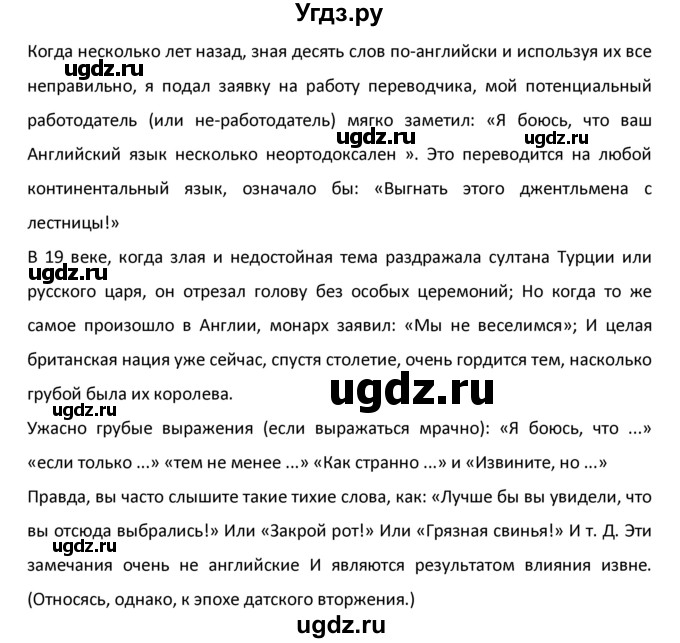 Угдз.ру

Когда несколько лет назад, зная десять слов по-английски и используя их все неправильно, я подал заявку на работу переводчика, мой потенциальный работодатель (или не-работодатель) мягко заметил: «Я боюсь, что ваш Английский язык несколько неортодоксален ». Это переводится на любой континентальный язык, означало бы: «Выгнать этого джентльмена с лестницы!»

ugdz.ru ugdz.ru ugdz.ru

В 19 веке, когда злая и недостойная тема раздражала султана Турции или русского царя, он отрезал голову без особых церемоний; Но когда то же самое произошло в Англии, монарх заявил: «Мы не веселимся»; И целая британская нация уже сейчас, спустя столетие, очень гордится тем, насколько грубой была их королева.

ugdz.ru ugdz.ru ugdz.ru

Ужасно грубые выражения (если выражаться мрачно): «Я боюсь, что ...» «если только ...» «тем не менее ...» «Как странно ...» и «Извините, но ...»

Правда, вы часто слышите такие тихие слова, как: «Лучше бы вы увидели, что вы отсюда выбрались!» Или «Закрой рот!» Или «Грязная свинья!» И т. Д. Эти замечания очень не английские И являются результатом влияния извне. (Относясь, однако, к эпохе датского вторжения.)

ugdz.ru ugdz.ru